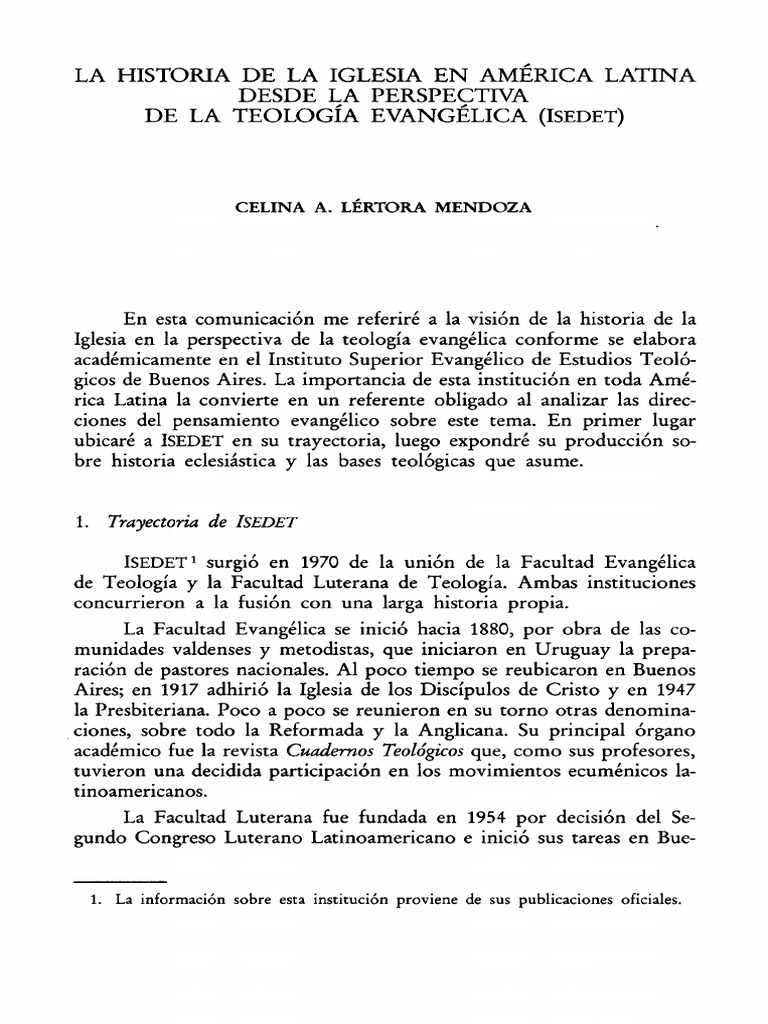 LA HISTORIA DE LA IGLESIA EN AMÉRICA LATINA
DESDE LA PERSPECTIVA
DE LA TEOLOGÍA EVANGÉLICA (ISEDET)

CELINA A. LÉRTORA MENDOZA

En esta comunicación me referiré a la visión de la historia de la Iglesia en la perspectiva de la teología evangélica conforme se elabora académicamente en el Instituto Superior Evangélico de Estudios Teológicos de Buenos Aires. La importancia de esta institución en toda América Latina la convierte en un referente obligado al analizar las direcciones del pensamiento evangélico sobre este tema. En primer lugar ubicaré a ISEDET en su trayectoria, luego expondré su producción sobre historia eclesiástica y las bases teológicas que asume.

1. Trayectoria de ISEDET

ISEDET$^1$ surgió en 1970 de la unión de la Facultad Evangélica de Teología y la Facultad Luterana de Teología. Ambas instituciones concurrieron a la fusión con una larga historia propia.

La Facultad Evangélica se inició hacia 1880, por obra de las comunidades valdenses y metodistas, que iniciaron en Uruguay la preparación de pastores nacionales. Al poco tiempo se reubicaron en Buenos Aires; en 1917 adhirió la Iglesia de los Discípulos de Cristo y en 1947 la Presbiteriana. Poco a poco se reunieron en su torno otras denominaciones, sobre todo la Reformada y la Anglicana. Su principal órgano académico fue la revista Cuadernos Teológicos que, como sus profesores, tuvieron una decidida participación en los movimientos ecuménicos latinoamericanos.

La Facultad Luterana fue fundada en 1954 por decisión del Segundo Congreso Luterano Latinoamericano e inició sus tareas en Bue-

1. La información sobre esta institución proviene de sus publicaciones oficiales.